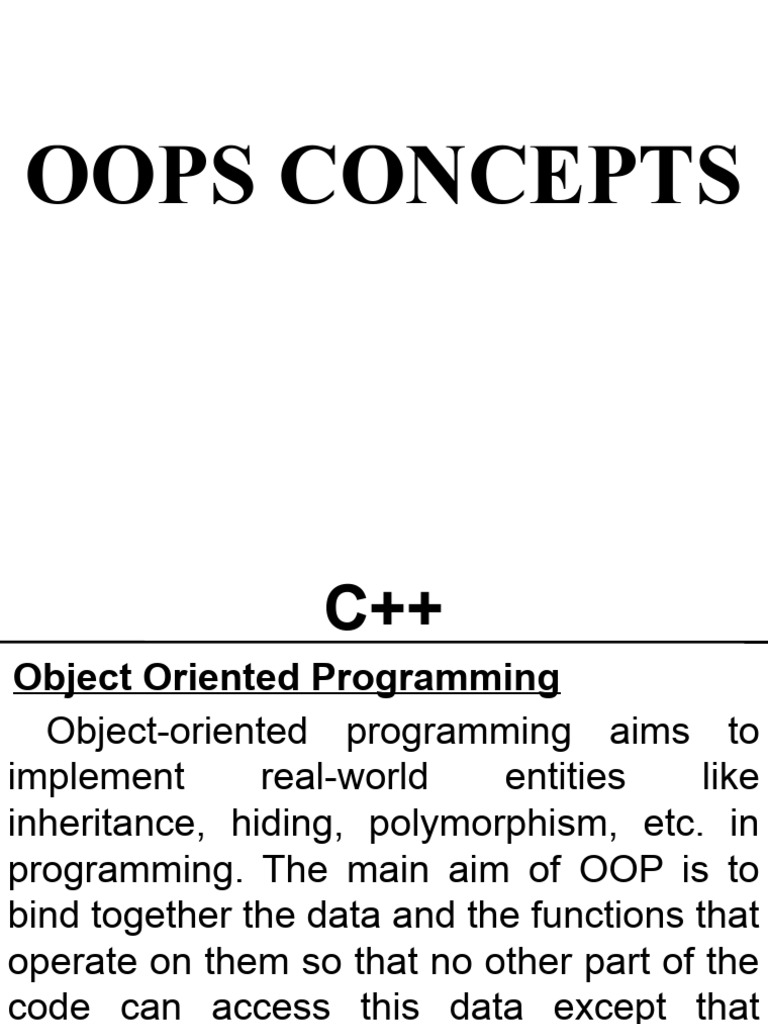 OOPS CONCEPTS

C++

Object Oriented Programming

Object-oriented programming aims to implement real-world entities like inheritance, hiding, polymorphism, etc. in programming. The main aim of OOP is to bind together the data and the functions that operate on them so that no other part of the code can access this data except that